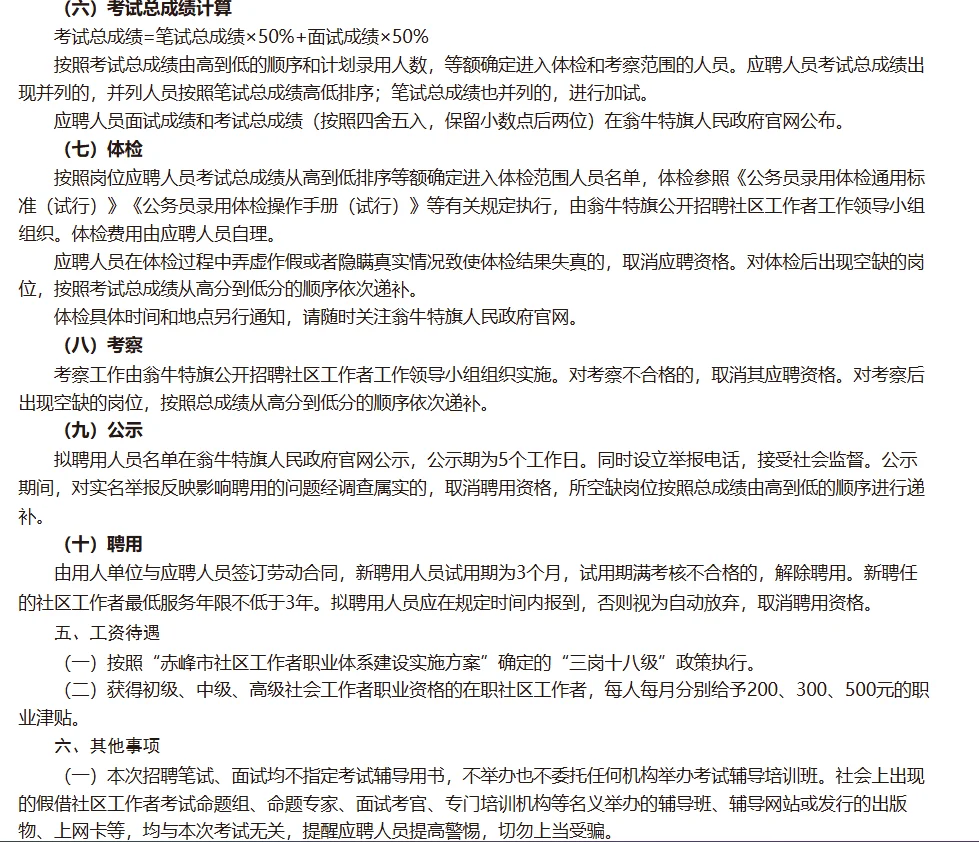 （六）考试总成绩计算

考试总成绩=笔试总成绩×50%+面试成绩×50%

按照考试总成绩由高到低的顺序和计划录用人数，等额确定进入体检和考察范围的人员。应聘人员考试总成绩出现并列的，并列人员按照笔试总成绩高低排序；笔试总成绩也并列的，进行加试。

应聘人员面试成绩和考试总成绩（按照四舍五入，保留小数点后两位）在翁牛特旗人民政府官网公布。

（七）体检

按照岗位应聘人员考试总成绩从高到低排序等额确定进入体检范围人员名单，体检参照《公务员录用体检通用标准（试行）》《公务员录用体检操作手册（试行）》等有关规定执行，由翁牛特旗公开招聘社区工作者工作领导小组组织。体检费用由应聘人员自理。

应聘人员在体检过程中弄虚作假或者隐瞒真实情况致使体检结果失真的，取消应聘资格。对体检后出现空缺的岗位，按照考试总成绩从高分到低分的顺序依次递补。

体检具体时间和地点另行通知，请随时关注翁牛特旗人民政府官网。

（八）考察

考察工作由翁牛特旗公开招聘社区工作者工作领导小组组织实施。对考察不合格的，取消其应聘资格。对考察后出现空缺的岗位，按照总成绩从高分到低分的顺序依次递补。

（九）公示

拟聘用人员名单在翁牛特旗人民政府官网公示，公示期为5个工作日。同时设立举报电话，接受社会监督。公示期间，对实名举报反映影响聘用的问题经调查属实的，取消聘用资格，所空缺岗位按照总成绩由高到低的顺序进行递补。

（十）聘用

由用人单位与应聘人员签订劳动合同，新聘用人员试用期为3个月，试用期满考核不合格的，解除聘用。新聘任的社区工作者最低服务年限不低于3年。拟聘用人员应在规定时间内报到，否则视为自动放弃，取消聘用资格。

五、工资待遇

（一）按照“赤峰市社区工作者职业体系建设实施方案”确定的“三岗十八级”政策执行。

（二）获得初级、中级、高级社会工作者职业资格的在职社区工作者，每人每月分别给予200、300、500元的职业津贴。

六、其他事项

（一）本次招聘笔试、面试均不指定考试辅导用书，不举办也不委托任何机构举办考试辅导培训班。社会上出现的假借社区工作者考试命题组、命题专家、面试考官、专门培训机构等名义举办的辅导班、辅导网站或发行的出版物、上网卡等，均与本次考试无关，提醒应聘人员提高警惕，切勿上当受骗。